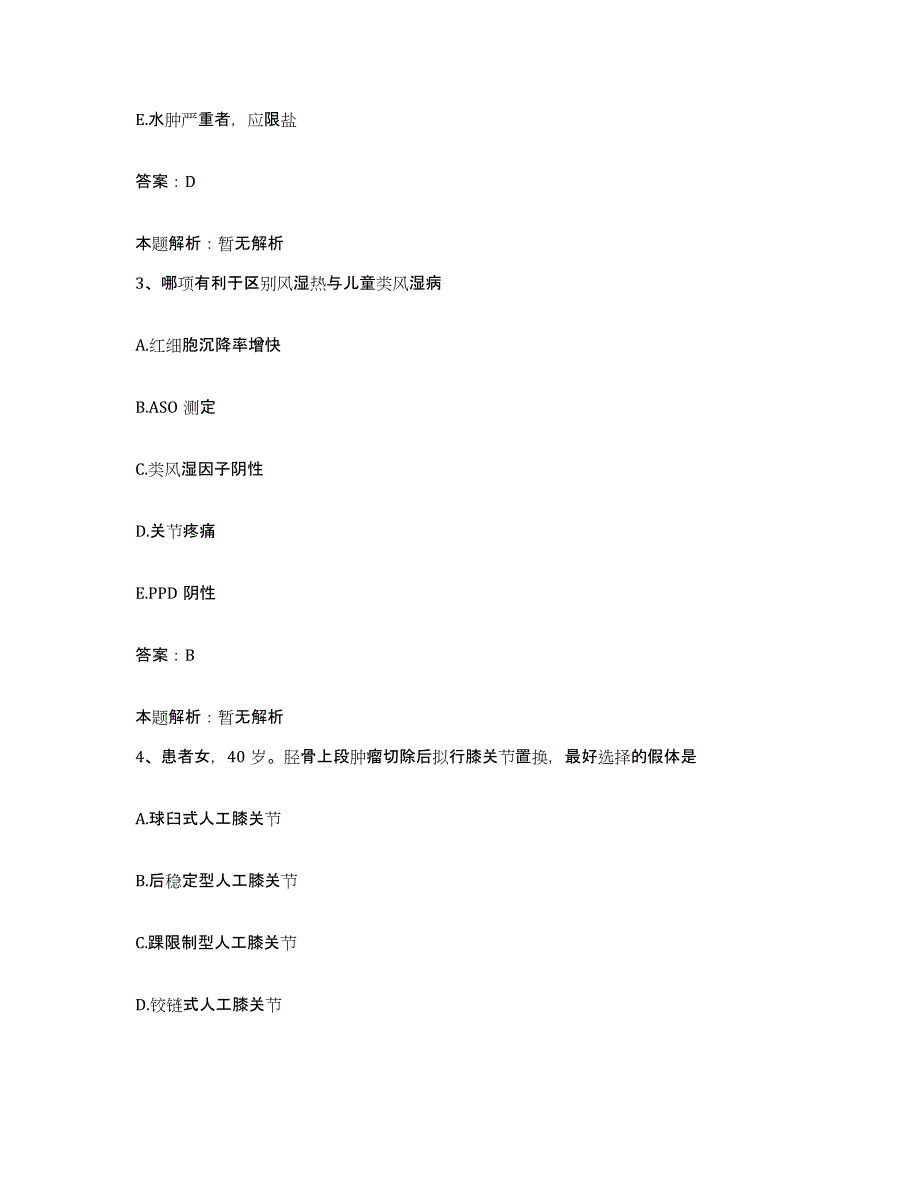 E.水肿严重者，应限盐

答案：D

本题解析：暂无解析

3、哪项有利于区别风湿热与儿童类风湿病

A.红细胞沉降率增快

B.ASO 测定

C.类风湿因子阴性

D.关节疼痛

E.PPD 阴性

答案：B

本题解析：暂无解析

4、患者女，40 岁。胫骨上段肿瘤切除后拟行膝关节置换，最好选择的假体是

A.球臼式人工膝关节

B.后稳定型人工膝关节

C.踝限制型人工膝关节

D.铰链式人工膝关节